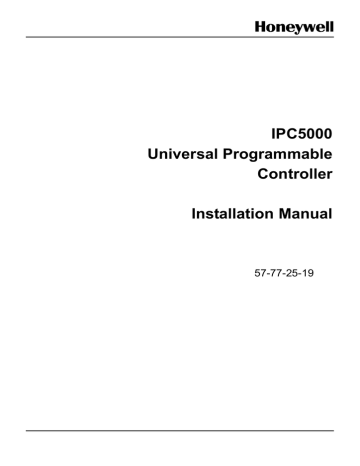 Honeywell

IPC5000
Universal Programmable
Controller

Installation Manual

57-77-25-19